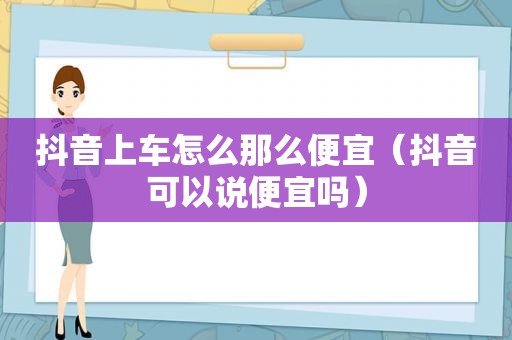 抖音上车怎么那么便宜（抖音可以说便宜吗）